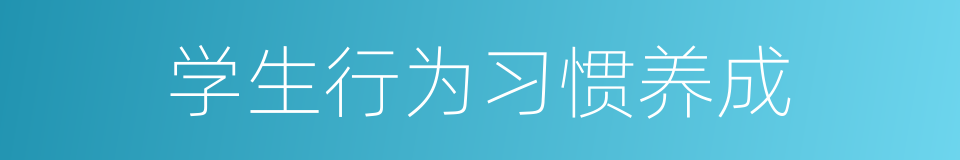 学生行为习惯养成